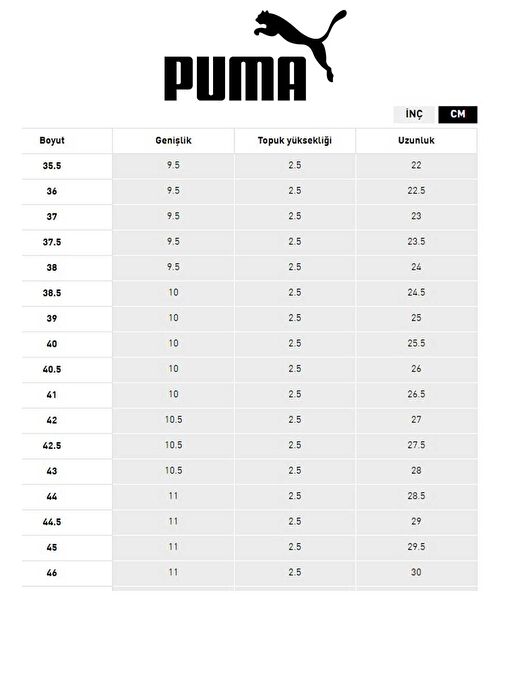 PUMA

İNÇ CM

| Boyut | Genişlik | Topuk yüksekliği | Uzunluk |
|---|---|---|---|
| 35.5 | 9.5 | 2.5 | 22 |
| 36 | 9.5 | 2.5 | 22.5 |
| 37 | 9.5 | 2.5 | 23 |
| 37.5 | 9.5 | 2.5 | 23.5 |
| 38 | 9.5 | 2.5 | 24 |
| 38.5 | 10 | 2.5 | 24.5 |
| 39 | 10 | 2.5 | 25 |
| 40 | 10 | 2.5 | 25.5 |
| 40.5 | 10 | 2.5 | 26 |
| 41 | 10 | 2.5 | 26.5 |
| 42 | 10.5 | 2.5 | 27 |
| 42.5 | 10.5 | 2.5 | 27.5 |
| 43 | 10.5 | 2.5 | 28 |
| 44 | 11 | 2.5 | 28.5 |
| 44.5 | 11 | 2.5 | 29 |
| 45 | 11 | 2.5 | 29.5 |
| 46 | 11 | 2.5 | 30 |